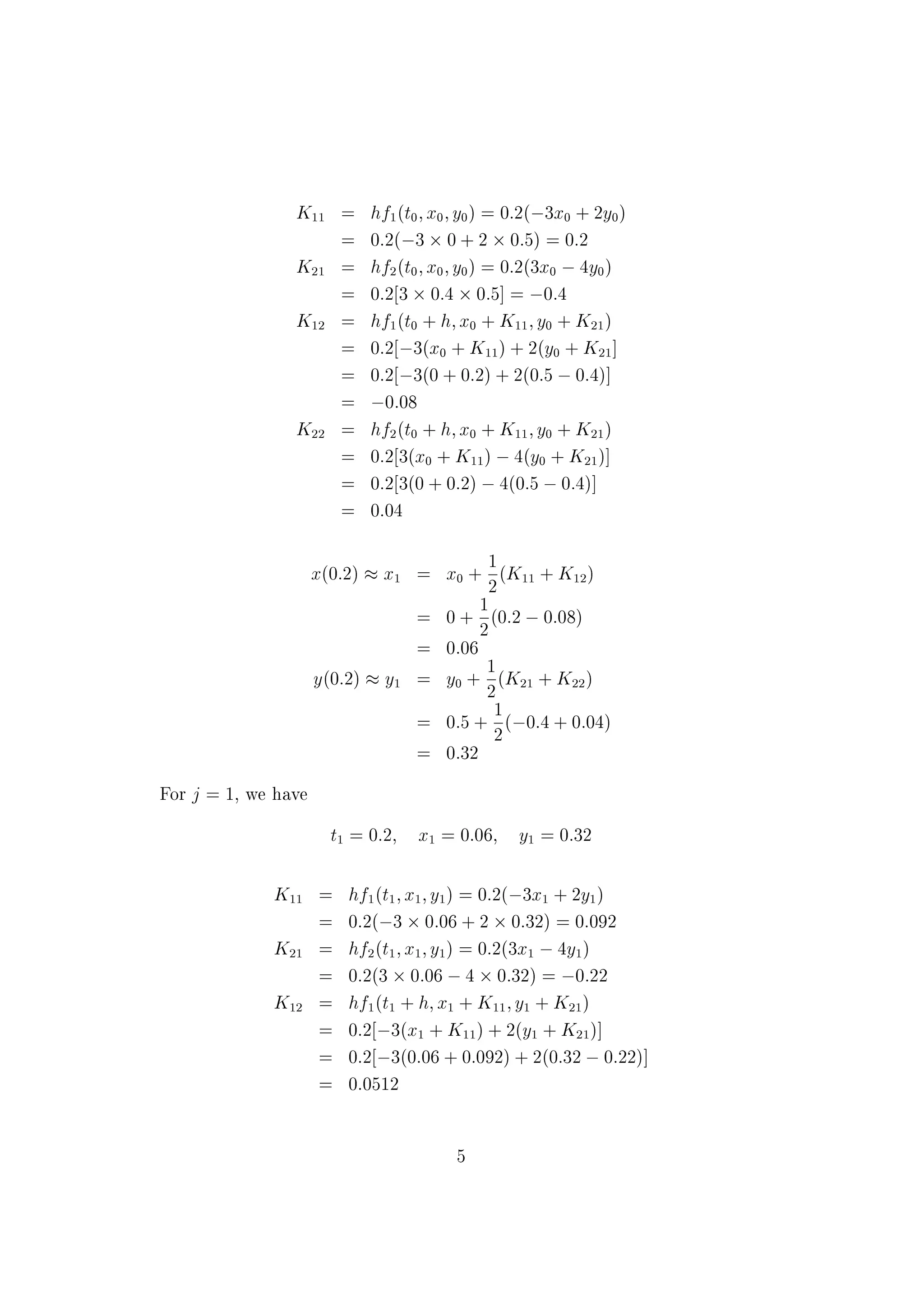 $K_{11} = hf_1(t_0, x_0, y_0) = 0.2(-3x_0 + 2y_0)$
$= 0.2(-3 \times 0 + 2 \times 0.5) = 0.2$
$K_{21} = hf_2(t_0, x_0, y_0) = 0.2(3x_0 - 4y_0)$
$= 0.2[3 \times 0.4 \times 0.5] = -0.4$
$K_{12} = hf_1(t_0 + h, x_0 + K_{11}, y_0 + K_{21})$
$= 0.2[-3(x_0 + K_{11}) + 2(y_0 + K_{21}]$
$= 0.2[-3(0 + 0.2) + 2(0.5 - 0.4)]$
$= -0.08$
$K_{22} = hf_2(t_0 + h, x_0 + K_{11}, y_0 + K_{21})$
$= 0.2[3(x_0 + K_{11}) - 4(y_0 + K_{21})]$
$= 0.2[3(0 + 0.2) - 4(0.5 - 0.4)]$
$= 0.04$

$x(0.2) \approx x_1 = x_0 + \frac{1}{2}(K_{11} + K_{12})$
$= 0 + \frac{1}{2}(0.2 - 0.08)$
$= 0.06$
$y(0.2) \approx y_1 = y_0 + \frac{1}{2}(K_{21} + K_{22})$
$= 0.5 + \frac{1}{2}(-0.4 + 0.04)$
$= 0.32$

For $j = 1$, we have

$t_1 = 0.2, \quad x_1 = 0.06, \quad y_1 = 0.32$

$K_{11} = hf_1(t_1, x_1, y_1) = 0.2(-3x_1 + 2y_1)$
$= 0.2(-3 \times 0.06 + 2 \times 0.32) = 0.092$
$K_{21} = hf_2(t_1, x_1, y_1) = 0.2(3x_1 - 4y_1)$
$= 0.2(3 \times 0.06 - 4 \times 0.32) = -0.22$
$K_{12} = hf_1(t_1 + h, x_1 + K_{11}, y_1 + K_{21})$
$= 0.2[-3(x_1 + K_{11}) + 2(y_1 + K_{21})]$
$= 0.2[-3(0.06 + 0.092) + 2(0.32 - 0.22)]$
$= 0.0512$

5